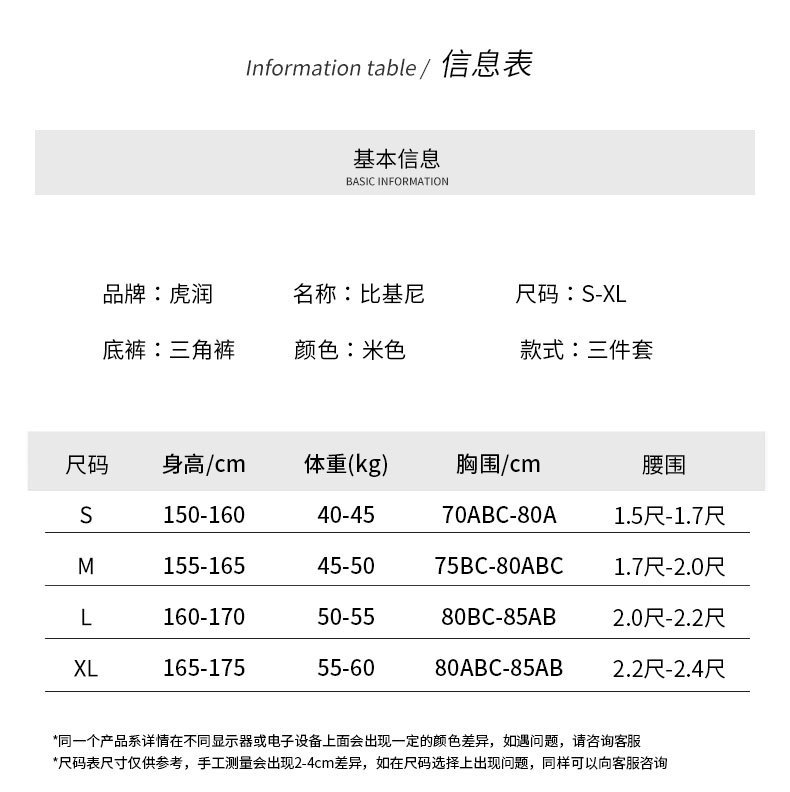 Information table / 信息表

基本信息
BASIC INFORMATION

品牌：虎润　　名称：比基尼　　尺码：S-XL

底裤：三角裤　　颜色：米色　　款式：三件套

| 尺码 | 身高/cm | 体重(kg) | 胸围/cm | 腰围 |
|---|---|---|---|---|
| S | 150-160 | 40-45 | 70ABC-80A | 1.5尺-1.7尺 |
| M | 155-165 | 45-50 | 75BC-80ABC | 1.7尺-2.0尺 |
| L | 160-170 | 50-55 | 80BC-85AB | 2.0尺-2.2尺 |
| XL | 165-175 | 55-60 | 80ABC-85AB | 2.2尺-2.4尺 |

*同一个产品系详情在不同显示器或电子设备上面会出现一定的颜色差异，如遇问题，请咨询客服
*尺码表尺寸仅供参考，手工测量会出现2-4cm差异，如在尺码选择上出现问题，同样可以向客服咨询